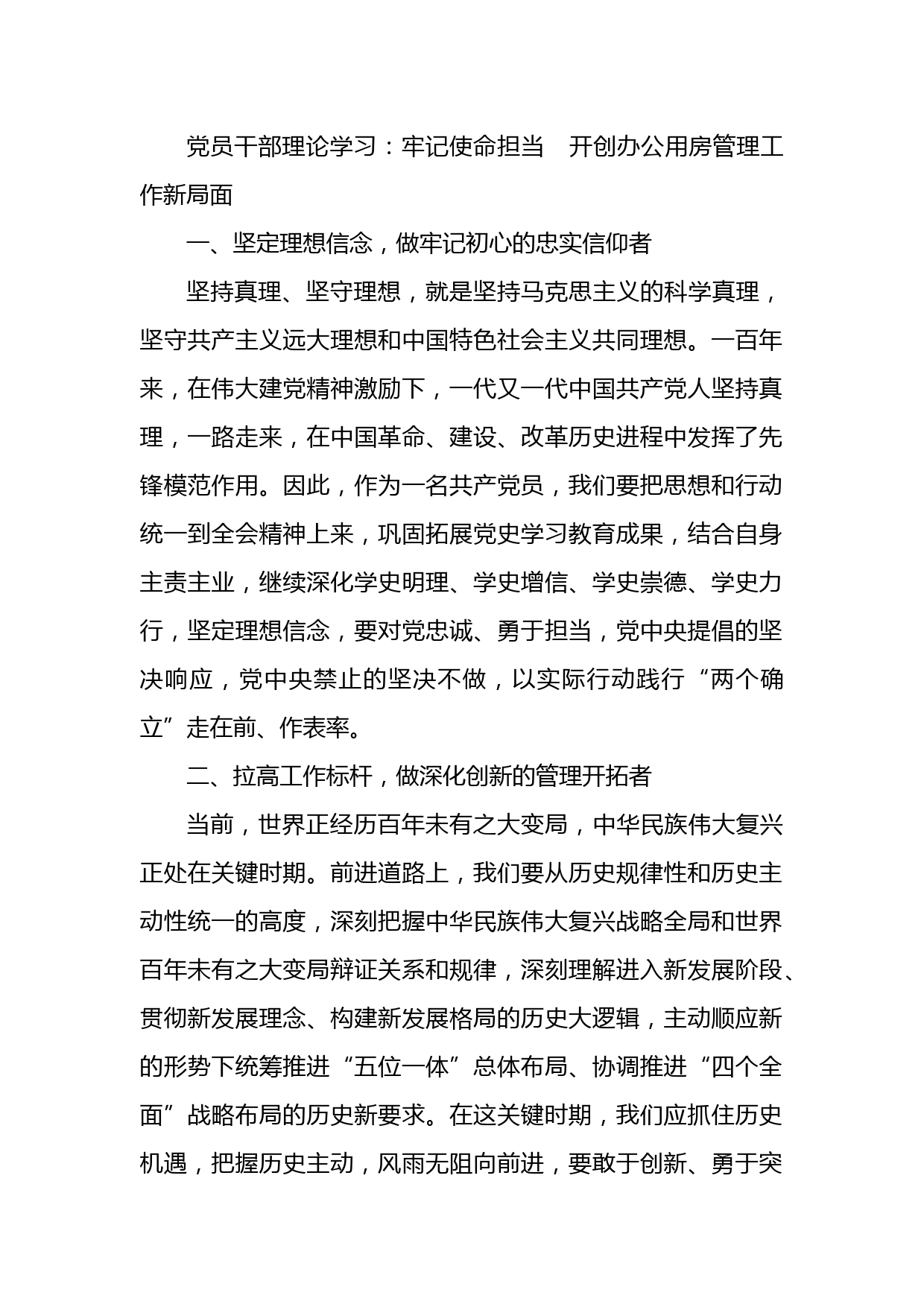 党员干部理论学习：牢记使命担当　开创办公用房管理工作新局面

一、坚定理想信念，做牢记初心的忠实信仰者

坚持真理、坚守理想，就是坚持马克思主义的科学真理，坚守共产主义远大理想和中国特色社会主义共同理想。一百年来，在伟大建党精神激励下，一代又一代中国共产党人坚持真理，一路走来，在中国革命、建设、改革历史进程中发挥了先锋模范作用。因此，作为一名共产党员，我们要把思想和行动统一到全会精神上来，巩固拓展党史学习教育成果，结合自身主责主业，继续深化学史明理、学史增信、学史崇德、学史力行，坚定理想信念，要对党忠诚、勇于担当，党中央提倡的坚决响应，党中央禁止的坚决不做，以实际行动践行“两个确立”走在前、作表率。

二、拉高工作标杆，做深化创新的管理开拓者

当前，世界正经历百年未有之大变局，中华民族伟大复兴正处在关键时期。前进道路上，我们要从历史规律性和历史主动性统一的高度，深刻把握中华民族伟大复兴战略全局和世界百年未有之大变局辩证关系和规律，深刻理解进入新发展阶段、贯彻新发展理念、构建新发展格局的历史大逻辑，主动顺应新的形势下统筹推进“五位一体”总体布局、协调推进“四个全面”战略布局的历史新要求。在这关键时期，我们应抓住历史机遇，把握历史主动，风雨无阻向前进，要敢于创新、勇于突